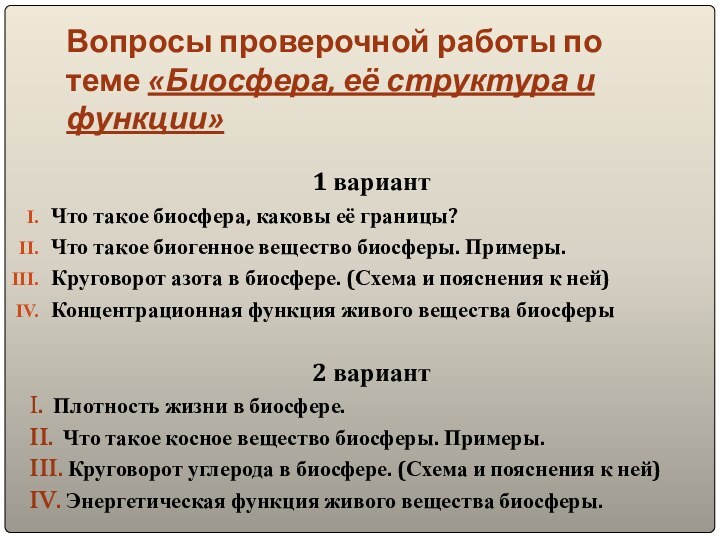 Вопросы проверочной работы по теме «Биосфера, её структура и функции»

1 вариант

I. Что такое биосфера, каковы её границы?
II. Что такое биогенное вещество биосферы. Примеры.
III. Круговорот азота в биосфере. (Схема и пояснения к ней)
IV. Концентрационная функция живого вещества биосферы

2 вариант

I. Плотность жизни в биосфере.
II. Что такое косное вещество биосферы. Примеры.
III. Круговорот углерода в биосфере. (Схема и пояснения к ней)
IV. Энергетическая функция живого вещества биосферы.